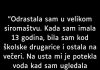 "Odrastala sam u velikom siromaštvu. Kada sam imala 13 godina, bila sam kod školske drugarice i ostala na večeri. Na usta mi je potekla voda kad sam ugledala